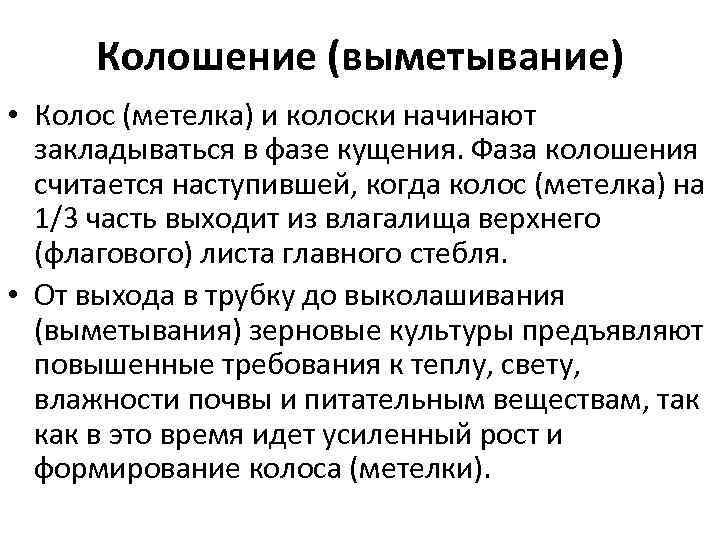 Колошение (выметывание)

• Колос (метелка) и колоски начинают закладываться в фазе кущения. Фаза колошения считается наступившей, когда колос (метелка) на 1/3 часть выходит из влагалища верхнего (флагового) листа главного стебля.

• От выхода в трубку до выколашивания (выметывания) зерновые культуры предъявляют повышенные требования к теплу, свету, влажности почвы и питательным веществам, так как в это время идет усиленный рост и формирование колоса (метелки).